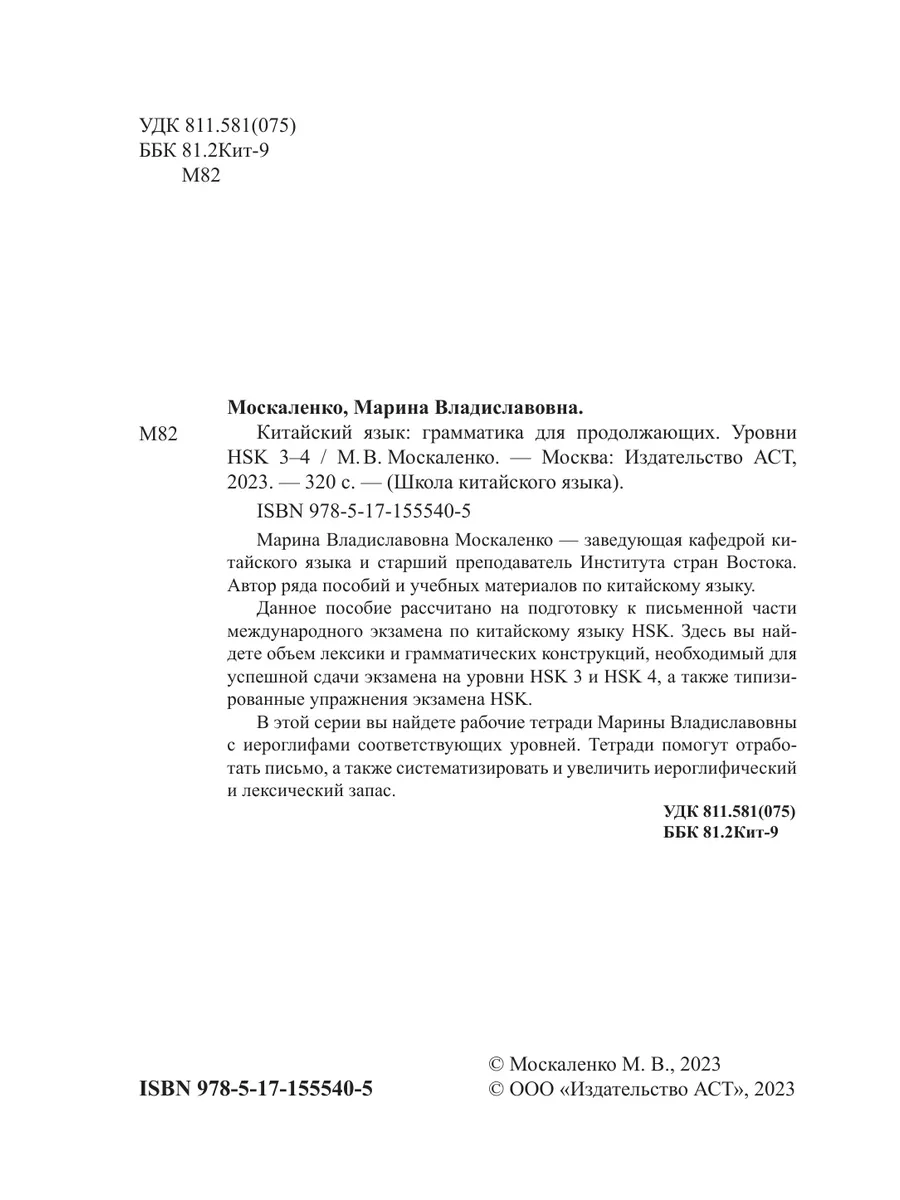 УДК 811.581(075)
ББК 81.2Кит-9
М82

Москаленко, Марина Владиславовна.

М82 Китайский язык: грамматика для продолжающих. Уровни HSK 3–4 / М. В. Москаленко. — Москва: Издательство АСТ, 2023. — 320 с. — (Школа китайского языка).

ISBN 978-5-17-155540-5

Марина Владиславовна Москаленко — заведующая кафедрой китайского языка и старший преподаватель Института стран Востока. Автор ряда пособий и учебных материалов по китайскому языку.

Данное пособие рассчитано на подготовку к письменной части международного экзамена по китайскому языку HSK. Здесь вы найдете объем лексики и грамматических конструкций, необходимый для успешной сдачи экзамена на уровни HSK 3 и HSK 4, а также типизированные упражнения экзамена HSK.

В этой серии вы найдете рабочие тетради Марины Владиславовны с иероглифами соответствующих уровней. Тетради помогут отработать письмо, а также систематизировать и увеличить иероглифический и лексический запас.

УДК 811.581(075)
ББК 81.2Кит-9

ISBN 978-5-17-155540-5

© Москаленко М. В., 2023
© ООО «Издательство АСТ», 2023